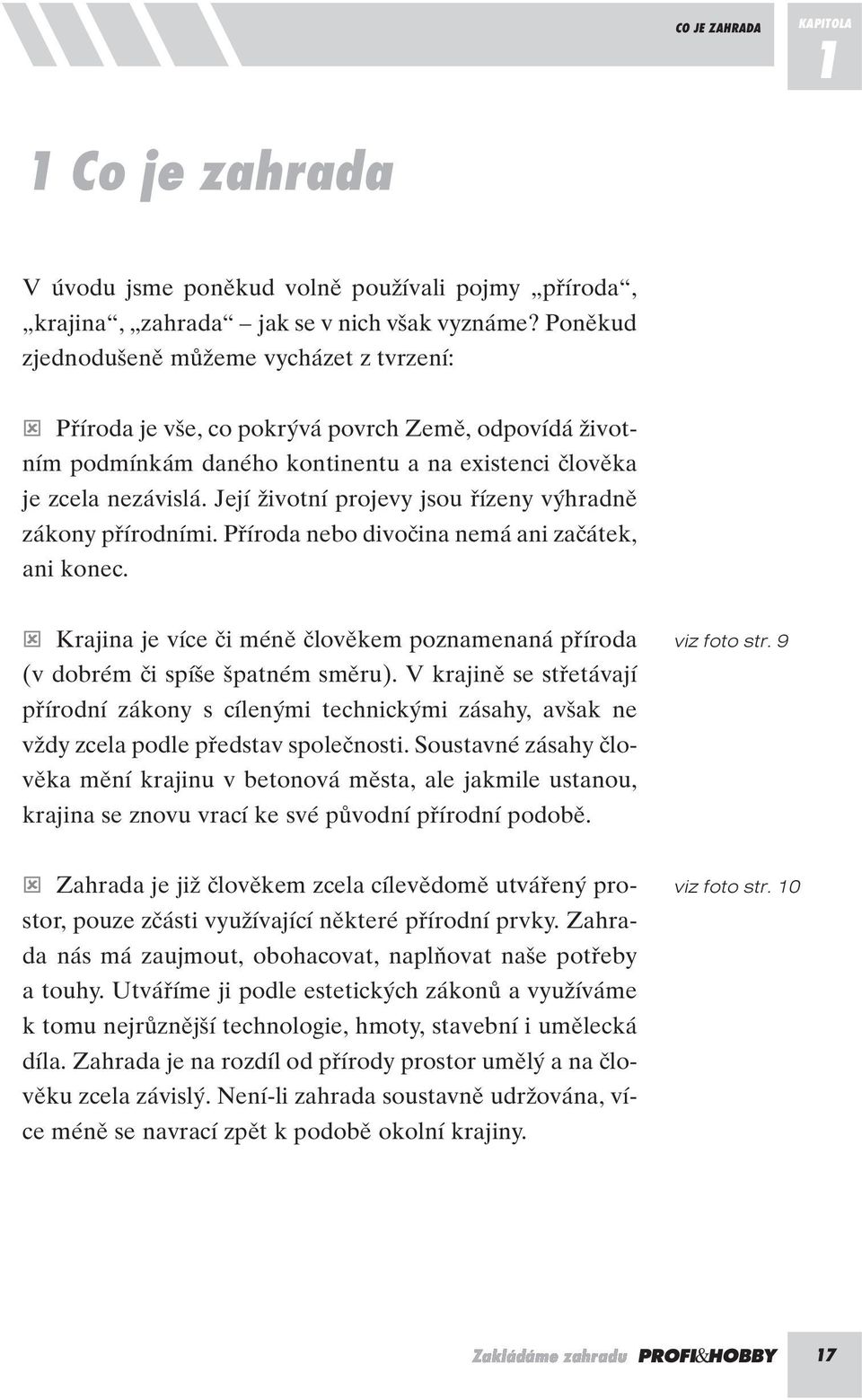 CO JE ZAHRADA

KAPITOLA 1

1 Co je zahrada

V úvodu jsme poněkud volně používali pojmy „příroda“, „krajina“, „zahrada“ – jak se v nich však vyznáme? Poněkud zjednodušeně můžeme vycházet z tvrzení:

Příroda je vše, co pokrývá povrch Země, odpovídá životním podmínkám daného kontinentu a na existenci člověka je zcela nezávislá. Její životní projevy jsou řízeny výhradně zákony přírodními. Příroda nebo divočina nemá ani začátek, ani konec.

Krajina je více či méně člověkem poznamenaná příroda (v dobrém či spíše špatném směru). V krajině se střetávají přírodní zákony s cílenými technickými zásahy, avšak ne vždy zcela podle představ společnosti. Soustavné zásahy člověka mění krajinu v betonová města, ale jakmile ustanou, krajina se znovu vrací ke své původní přírodní podobě.

viz foto str. 9

Zahrada je již člověkem zcela cílevědomě utvářený prostor, pouze zčásti využívající některé přírodní prvky. Zahrada nás má zaujmout, obohacovat, naplňovat naše potřeby a touhy. Utváříme ji podle estetických zákonů a využíváme k tomu nejrůznější technologie, hmoty, stavební i umělecká díla. Zahrada je na rozdíl od přírody prostor umělý a na člověku zcela závislý. Není-li zahrada soustavně udržována, více méně se navrací zpět k podobě okolní krajiny.

viz foto str. 10

Zakládáme zahradu PROFI&HOBBY 17